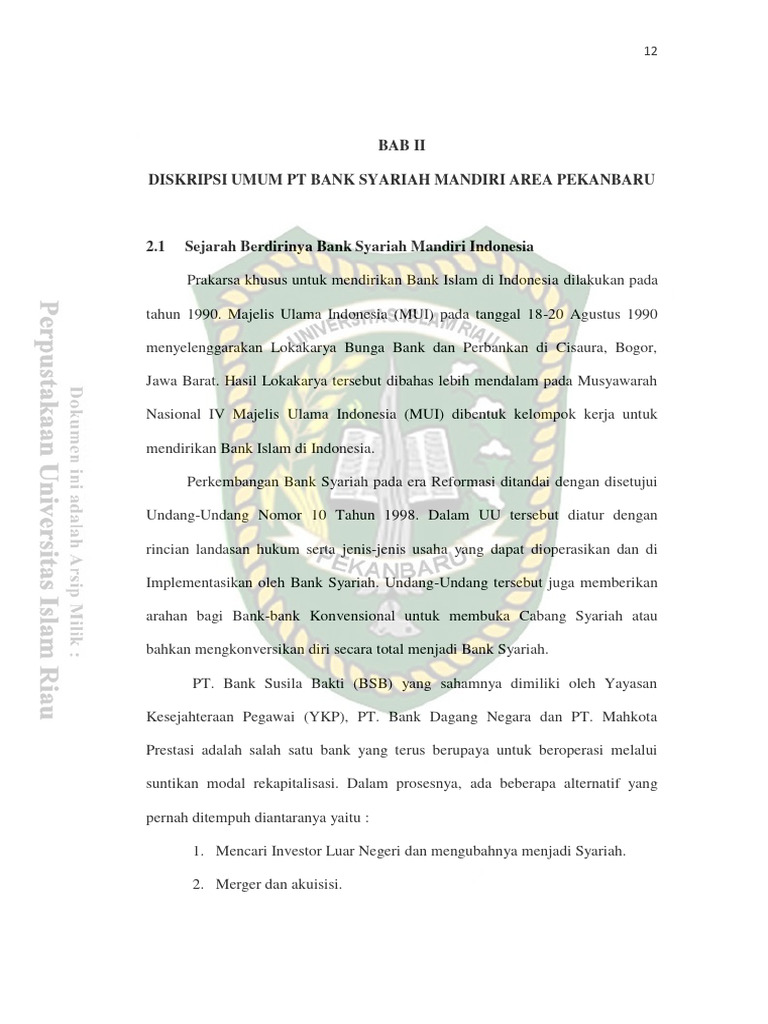 12

BAB II

DISKRIPSI UMUM PT BANK SYARIAH MANDIRI AREA PEKANBARU

2.1 Sejarah Berdirinya Bank Syariah Mandiri Indonesia

Prakarsa khusus untuk mendirikan Bank Islam di Indonesia dilakukan pada tahun 1990. Majelis Ulama Indonesia (MUI) pada tanggal 18-20 Agustus 1990 menyelenggarakan Lokakarya Bunga Bank dan Perbankan di Cisaura, Bogor, Jawa Barat. Hasil Lokakarya tersebut dibahas lebih mendalam pada Musyawarah Nasional IV Majelis Ulama Indonesia (MUI) dibentuk kelompok kerja untuk mendirikan Bank Islam di Indonesia.

Perkembangan Bank Syariah pada era Reformasi ditandai dengan disetujui Undang-Undang Nomor 10 Tahun 1998. Dalam UU tersebut diatur dengan rincian landasan hukum serta jenis-jenis usaha yang dapat dioperasikan dan di Implementasikan oleh Bank Syariah. Undang-Undang tersebut juga memberikan arahan bagi Bank-bank Konvensional untuk membuka Cabang Syariah atau bahkan mengkonversikan diri secara total menjadi Bank Syariah.

PT. Bank Susila Bakti (BSB) yang sahamnya dimiliki oleh Yayasan Kesejahteraan Pegawai (YKP), PT. Bank Dagang Negara dan PT. Mahkota Prestasi adalah salah satu bank yang terus berupaya untuk beroperasi melalui suntikan modal rekapitalisasi. Dalam prosesnya, ada beberapa alternatif yang pernah ditempuh diantaranya yaitu :

1. Mencari Investor Luar Negeri dan mengubahnya menjadi Syariah.
2. Merger dan akuisisi.

Perpustakaan Universitas Islam Riau

Dokumen ini adalah Arsip Milik :

UNIVERSITAS ISLAM RIAU PEKANBARU